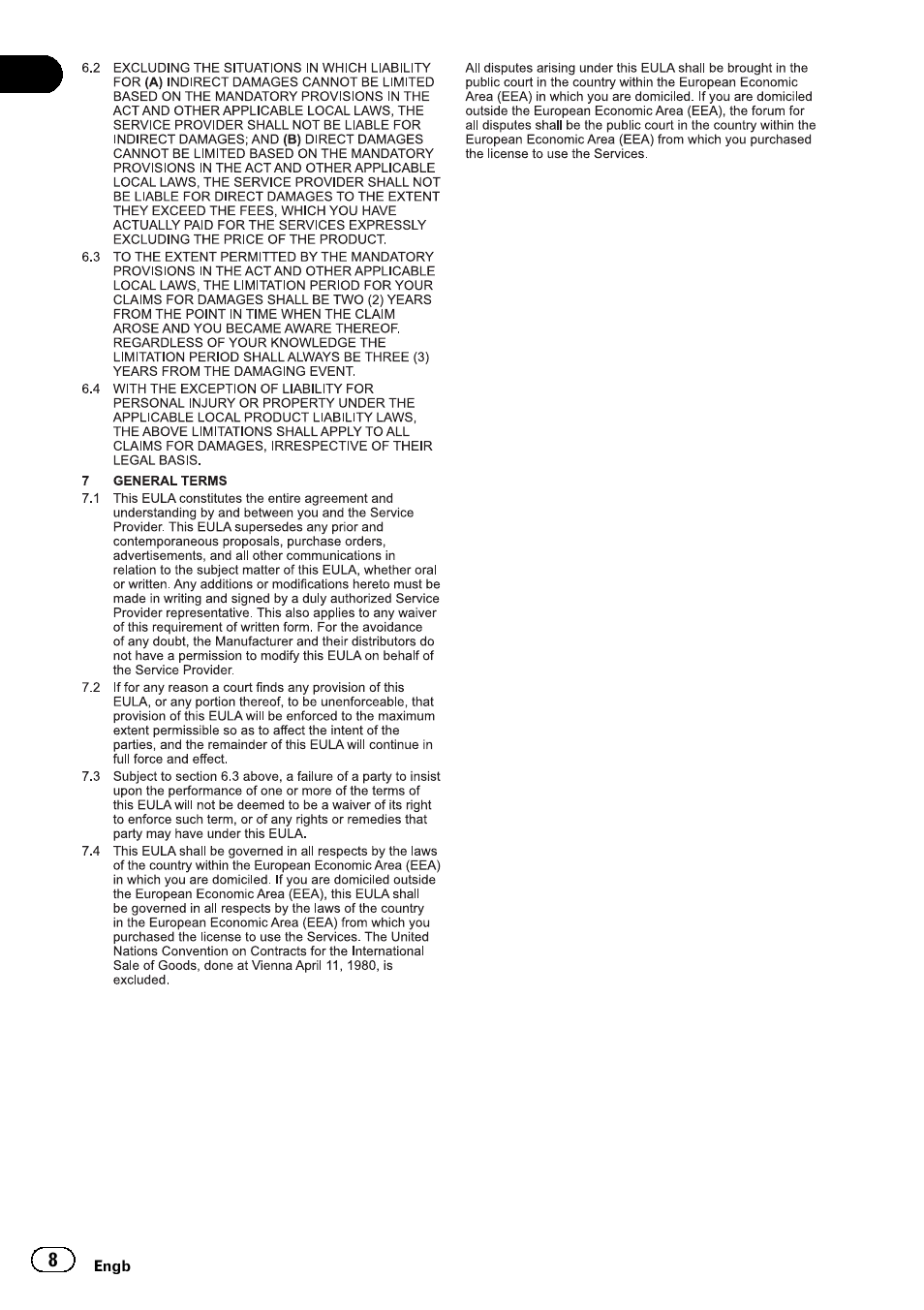 6.2 EXCLUDING THE SITUATIONS IN WHICH LIABILITY FOR (A) INDIRECT DAMAGES CANNOT BE LIMITED BASED ON THE MANDATORY PROVISIONS IN THE ACT AND OTHER APPLICABLE LOCAL LAWS, THE SERVICE PROVIDER SHALL NOT BE LIABLE FOR INDIRECT DAMAGES; AND (B) DIRECT DAMAGES CANNOT BE LIMITED BASED ON THE MANDATORY PROVISIONS IN THE ACT AND OTHER APPLICABLE LOCAL LAWS, THE SERVICE PROVIDER SHALL NOT BE LIABLE FOR DIRECT DAMAGES TO THE EXTENT THEY EXCEED THE FEES, WHICH YOU HAVE ACTUALLY PAID FOR THE SERVICES EXPRESSLY EXCLUDING THE PRICE OF THE PRODUCT.

6.3 TO THE EXTENT PERMITTED BY THE MANDATORY PROVISIONS IN THE ACT AND OTHER APPLICABLE LOCAL LAWS, THE LIMITATION PERIOD FOR YOUR CLAIMS FOR DAMAGES SHALL BE TWO (2) YEARS FROM THE POINT IN TIME WHEN THE CLAIM AROSE AND YOU BECAME AWARE THEREOF. REGARDLESS OF YOUR KNOWLEDGE THE LIMITATION PERIOD SHALL ALWAYS BE THREE (3) YEARS FROM THE DAMAGING EVENT.

6.4 WITH THE EXCEPTION OF LIABILITY FOR PERSONAL INJURY OR PROPERTY UNDER THE APPLICABLE LOCAL PRODUCT LIABILITY LAWS, THE ABOVE LIMITATIONS SHALL APPLY TO ALL CLAIMS FOR DAMAGES, IRRESPECTIVE OF THEIR LEGAL BASIS.

7 GENERAL TERMS

7.1 This EULA constitutes the entire agreement and understanding by and between you and the Service Provider. This EULA supersedes any prior and contemporaneous proposals, purchase orders, advertisements, and all other communications in relation to the subject matter of this EULA, whether oral or written. Any additions or modifications hereto must be made in writing and signed by a duly authorized Service Provider representative. This also applies to any waiver of this requirement of written form. For the avoidance of any doubt, the Manufacturer and their distributors do not have a permission to modify this EULA on behalf of the Service Provider.

7.2 If for any reason a court finds any provision of this EULA, or any portion thereof, to be unenforceable, that provision of this EULA will be enforced to the maximum extent permissible so as to affect the intent of the parties, and the remainder of this EULA will continue in full force and effect.

7.3 Subject to section 6.3 above, a failure of a party to insist upon the performance of one or more of the terms of this EULA will not be deemed to be a waiver of its right to enforce such term, or of any rights or remedies that party may have under this EULA.

7.4 This EULA shall be governed in all respects by the laws of the country within the European Economic Area (EEA) in which you are domiciled. If you are domiciled outside the European Economic Area (EEA), this EULA shall be governed in all respects by the laws of the country in the European Economic Area (EEA) from which you purchased the license to use the Services. The United Nations Convention on Contracts for the International Sale of Goods, done at Vienna April 11, 1980, is excluded.

All disputes arising under this EULA shall be brought in the public court in the country within the European Economic Area (EEA) in which you are domiciled. If you are domiciled outside the European Economic Area (EEA), the forum for all disputes shall be the public court in the country within the European Economic Area (EEA) from which you purchased the license to use the Services.

8 Engb